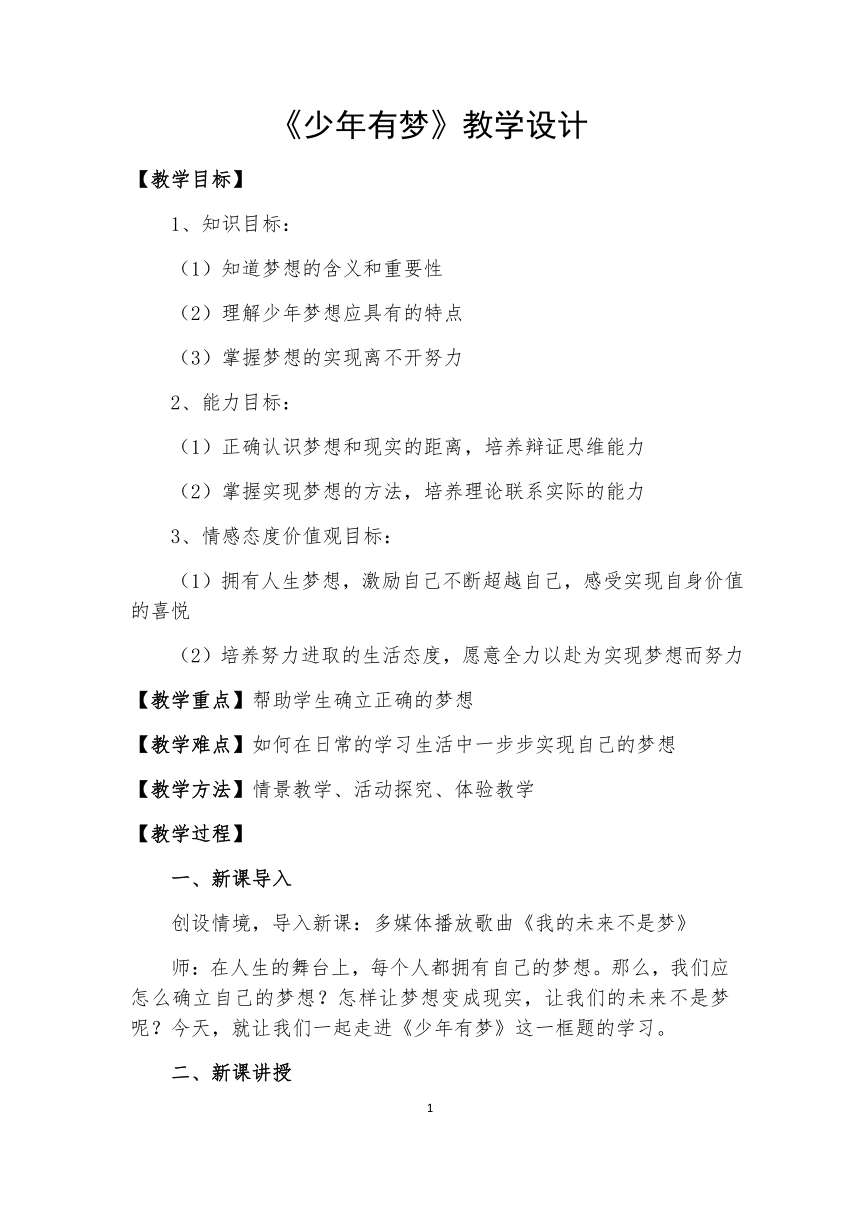 《少年有梦》教学设计

【教学目标】

1、知识目标：

（1）知道梦想的含义和重要性

（2）理解少年梦想应具有的特点

（3）掌握梦想的实现离不开努力

2、能力目标：

（1）正确认识梦想和现实的距离，培养辩证思维能力

（2）掌握实现梦想的方法，培养理论联系实际的能力

3、情感态度价值观目标：

（1）拥有人生梦想，激励自己不断超越自己，感受实现自身价值的喜悦

（2）培养努力进取的生活态度，愿意全力以赴为实现梦想而努力

【教学重点】帮助学生确立正确的梦想

【教学难点】如何在日常的学习生活中一步步实现自己的梦想

【教学方法】情景教学、活动探究、体验教学

【教学过程】

一、新课导入

创设情境，导入新课：多媒体播放歌曲《我的未来不是梦》

师：在人生的舞台上，每个人都拥有自己的梦想。那么，我们应怎么确立自己的梦想？怎样让梦想变成现实，让我们的未来不是梦呢？今天，就让我们一起走进《少年有梦》这一框题的学习。

二、新课讲授

1